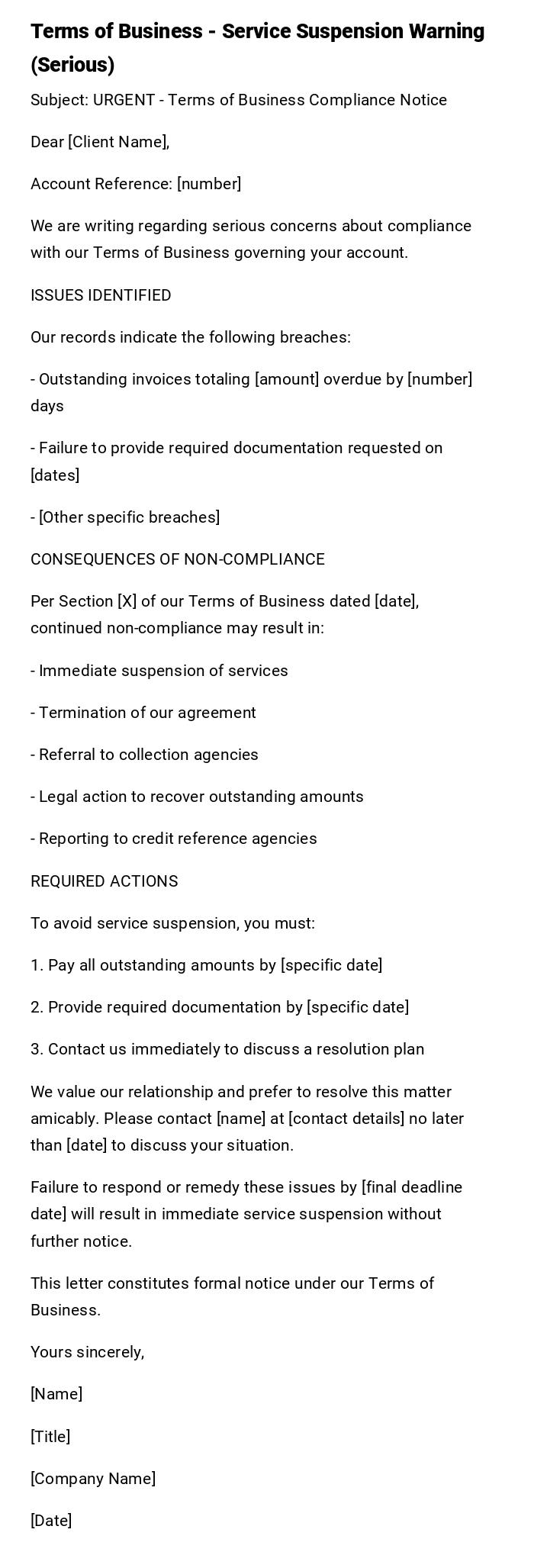 Terms of Business - Service Suspension Warning (Serious)

Subject: URGENT - Terms of Business Compliance Notice

Dear [Client Name],

Account Reference: [number]

We are writing regarding serious concerns about compliance with our Terms of Business governing your account.

ISSUES IDENTIFIED

Our records indicate the following breaches:

- Outstanding invoices totaling [amount] overdue by [number] days

- Failure to provide required documentation requested on [dates]

- [Other specific breaches]

CONSEQUENCES OF NON-COMPLIANCE

Per Section [X] of our Terms of Business dated [date], continued non-compliance may result in:

- Immediate suspension of services

- Termination of our agreement

- Referral to collection agencies

- Legal action to recover outstanding amounts

- Reporting to credit reference agencies

REQUIRED ACTIONS

To avoid service suspension, you must:

1. Pay all outstanding amounts by [specific date]

2. Provide required documentation by [specific date]

3. Contact us immediately to discuss a resolution plan

We value our relationship and prefer to resolve this matter amicably. Please contact [name] at [contact details] no later than [date] to discuss your situation.

Failure to respond or remedy these issues by [final deadline date] will result in immediate service suspension without further notice.

This letter constitutes formal notice under our Terms of Business.

Yours sincerely,

[Name]

[Title]

[Company Name]

[Date]